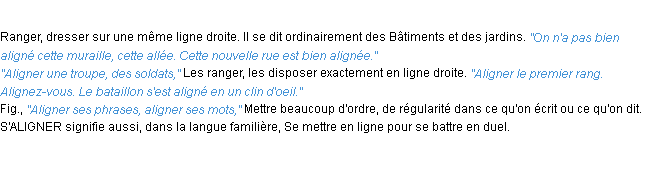 Ranger, dresser sur une même ligne droite. Il se dit ordinairement des Bâtiments et des jardins. "On n'a pas bien aligné cette muraille, cette allée. Cette nouvelle rue est bien alignée."
"Aligner une troupe, des soldats," Les ranger, les disposer exactement en ligne droite. "Aligner le premier rang. Alignez-vous. Le bataillon s'est aligné en un clin d'oeil."
Fig., "Aligner ses phrases, aligner ses mots," Mettre beaucoup d'ordre, de régularité dans ce qu'on écrit ou ce qu'on dit.
S'ALIGNER signifie aussi, dans la langue familière, Se mettre en ligne pour se battre en duel.